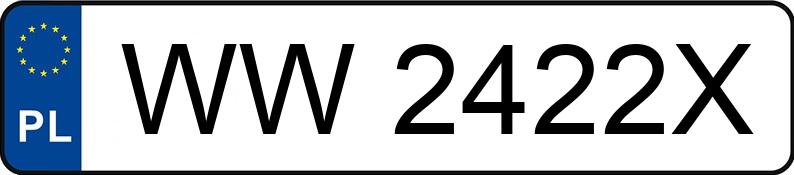 PL
WW 2422X